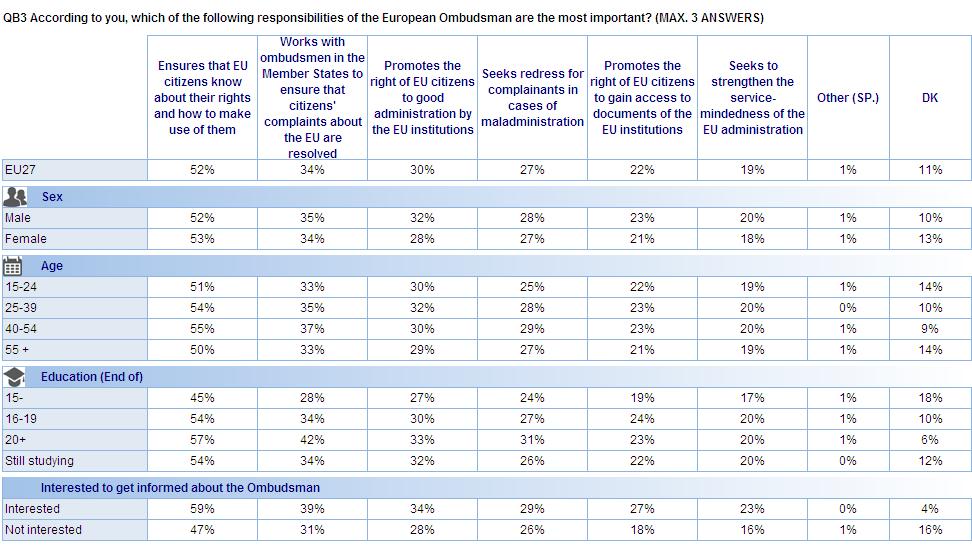 QB3 According to you, which of the following responsibilities of the European Ombudsman are the most important? (MAX. 3 ANSWERS)

| | Ensures that EU citizens know about their rights and how to make use of them | Works with ombudsmen in the Member States to ensure that citizens' complaints about the EU are resolved | Promotes the right of EU citizens to good administration by the EU institutions | Seeks redress for complainants in cases of maladministration | Promotes the right of EU citizens to gain access to documents of the EU institutions | Seeks to strengthen the service-mindedness of the EU administration | Other (SP.) | DK |
|---|---|---|---|---|---|---|---|---|
| EU27 | 52% | 34% | 30% | 27% | 22% | 19% | 1% | 11% |
| Sex | | | | | | | | |
| Male | 52% | 35% | 32% | 28% | 23% | 20% | 1% | 10% |
| Female | 53% | 34% | 28% | 27% | 21% | 18% | 1% | 13% |
| Age | | | | | | | | |
| 15-24 | 51% | 33% | 30% | 25% | 22% | 19% | 1% | 14% |
| 25-39 | 54% | 35% | 32% | 28% | 23% | 20% | 0% | 10% |
| 40-54 | 55% | 37% | 30% | 29% | 23% | 20% | 1% | 9% |
| 55 + | 50% | 33% | 29% | 27% | 21% | 19% | 1% | 14% |
| Education (End of) | | | | | | | | |
| 15- | 45% | 28% | 27% | 24% | 19% | 17% | 1% | 18% |
| 16-19 | 54% | 34% | 30% | 27% | 24% | 20% | 1% | 10% |
| 20+ | 57% | 42% | 33% | 31% | 23% | 20% | 1% | 6% |
| Still studying | 54% | 34% | 32% | 26% | 22% | 20% | 0% | 12% |
| Interested to get informed about the Ombudsman | | | | | | | | |
| Interested | 59% | 39% | 34% | 29% | 27% | 23% | 0% | 4% |
| Not interested | 47% | 31% | 28% | 26% | 18% | 16% | 1% | 16% |